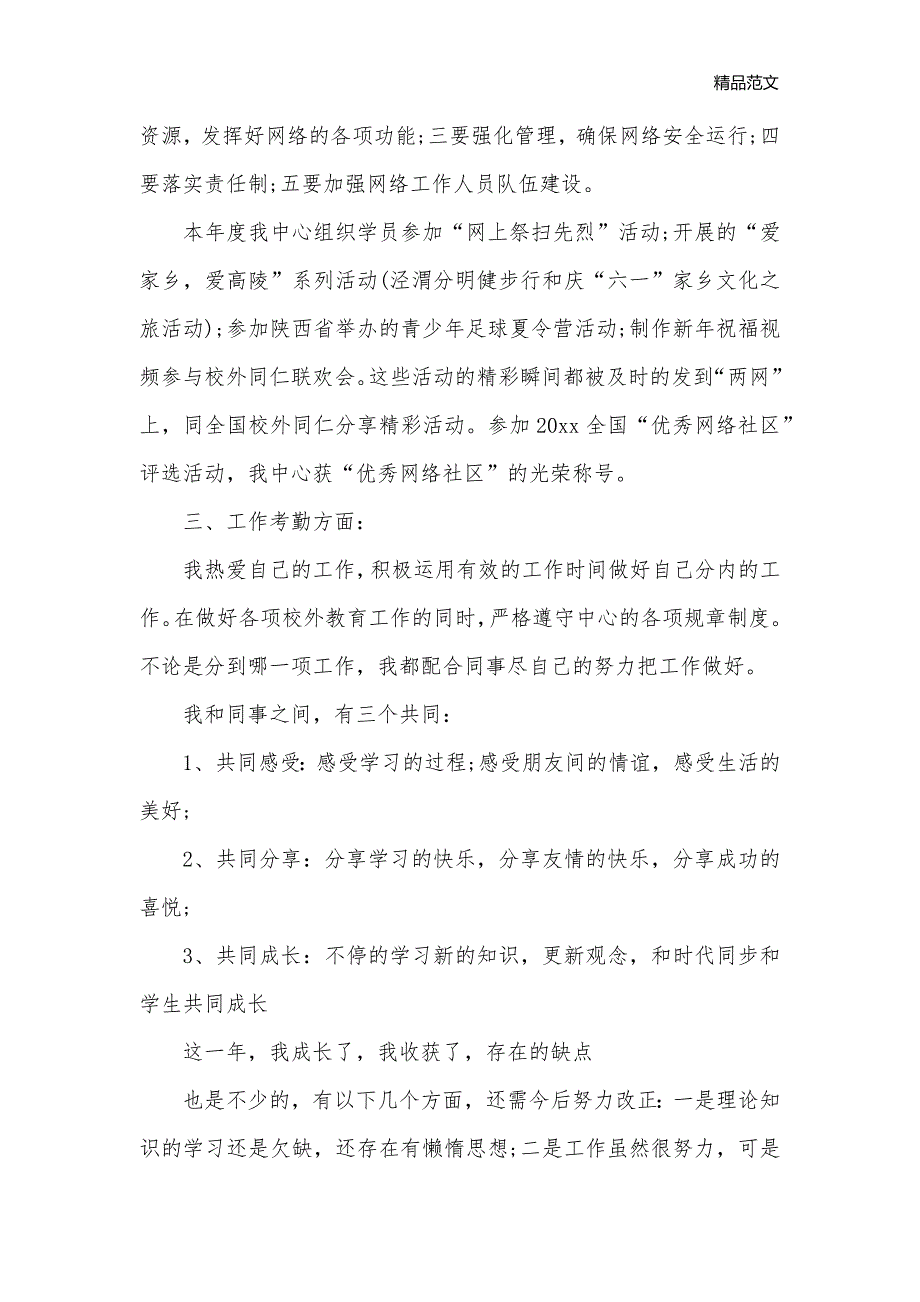 精品范文

资源，发挥好网络的各项功能;三要强化管理，确保网络安全运行;四要落实责任制;五要加强网络工作人员队伍建设。

本年度我中心组织学员参加“网上祭扫先烈”活动;开展的“爱家乡，爱高陵”系列活动(泾渭分明健步行和庆“六一”家乡文化之旅活动);参加陕西省举办的青少年足球夏令营活动;制作新年祝福视频参与校外同仁联欢会。这些活动的精彩瞬间都被及时的发到“两网”上，同全国校外同仁分享精彩活动。参加20xx全国“优秀网络社区”评选活动，我中心获“优秀网络社区”的光荣称号。

三、工作考勤方面:

我热爱自己的工作，积极运用有效的工作时间做好自己分内的工作。在做好各项校外教育工作的同时，严格遵守中心的各项规章制度。不论是分到哪一项工作，我都配合同事尽自己的努力把工作做好。

我和同事之间，有三个共同:

1、共同感受:感受学习的过程;感受朋友间的情谊，感受生活的美好;

2、共同分享：分享学习的快乐，分享友情的快乐，分享成功的喜悦;

3、共同成长：不停的学习新的知识，更新观念，和时代同步和学生共同成长

这一年，我成长了，我收获了，存在的缺点

也是不少的，有以下几个方面，还需今后努力改正:一是理论知识的学习还是欠缺，还存在有懒惰思想;二是工作虽然很努力，可是